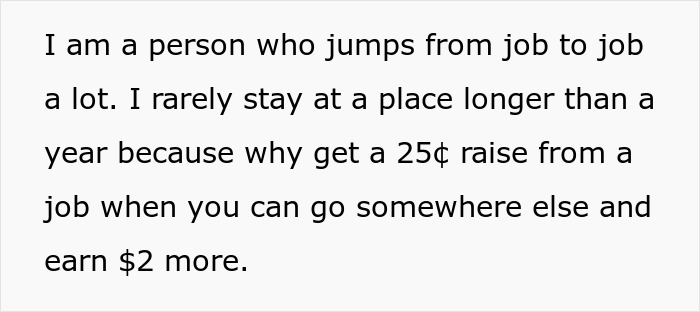 I am a person who jumps from job to job a lot. I rarely stay at a place longer than a year because why get a 25¢ raise from a job when you can go somewhere else and earn \$2 more.